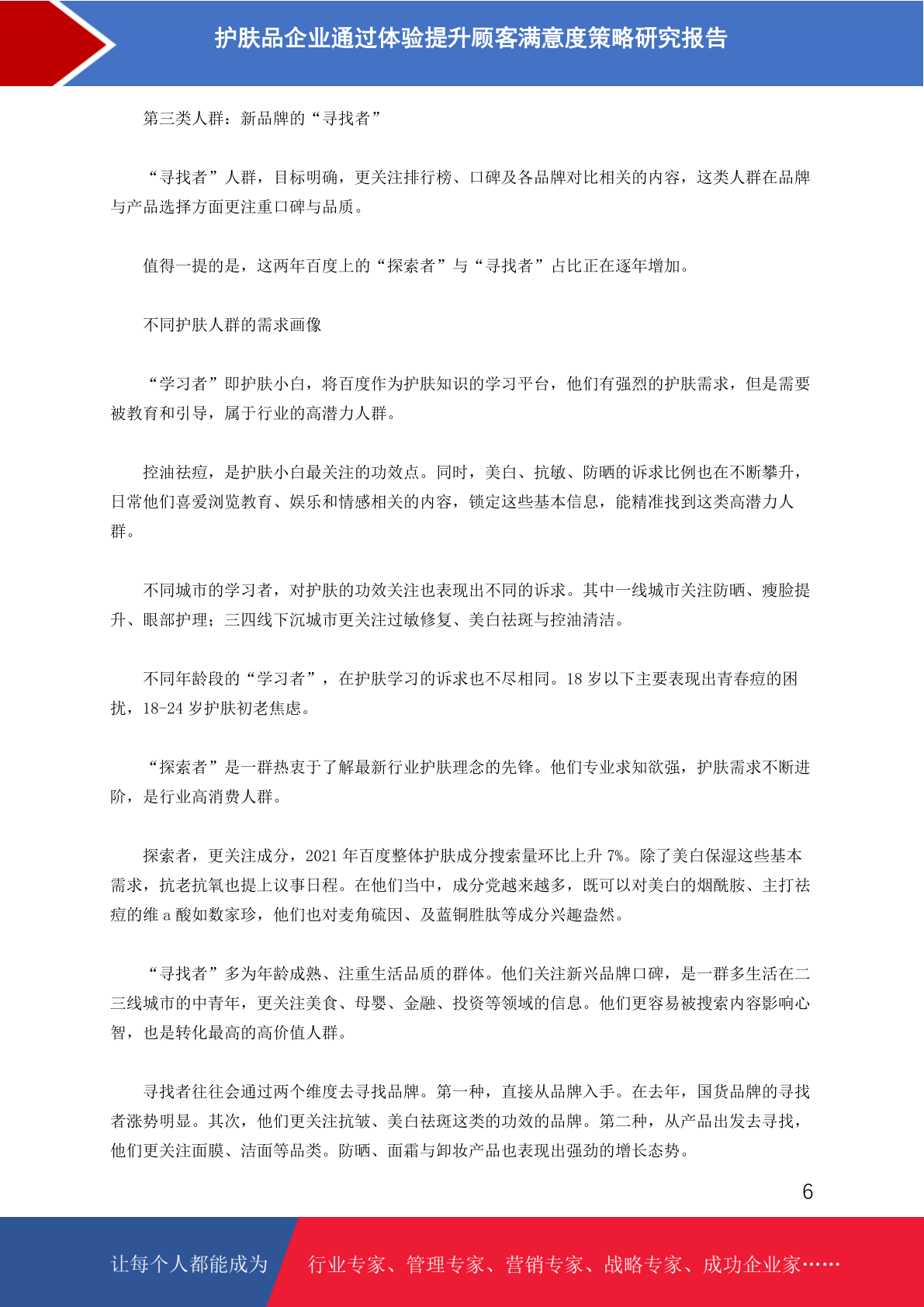 护肤品企业通过体验提升顾客满意度策略研究报告

第三类人群：新品牌的“寻找者”

“寻找者”人群，目标明确，更关注排行榜、口碑及各品牌对比相关的内容，这类人群在品牌与产品选择方面更注重口碑与品质。

值得一提的是，这两年百度上的“探索者”与“寻找者”占比正在逐年增加。

不同护肤人群的需求画像

“学习者”即护肤小白，将百度作为护肤知识的学习平台，他们有强烈的护肤需求，但是需要被教育和引导，属于行业的高潜力人群。

控油祛痘，是护肤小白最关注的功效点。同时，美白、抗敏、防晒的诉求比例也在不断攀升，日常他们喜爱浏览教育、娱乐和情感相关的内容，锁定这些基本信息，能精准找到这类高潜力人群。

不同城市的学习者，对护肤的功效关注也表现出不同的诉求。其中一线城市关注防晒、瘦脸提升、眼部护理；三四线下沉城市更关注过敏修复、美白祛斑与控油清洁。

不同年龄段的“学习者”，在护肤学习的诉求也不尽相同。18 岁以下主要表现出青春痘的困扰，18-24 岁护肤初老焦虑。

“探索者”是一群热衷于了解最新行业护肤理念的先锋。他们专业求知欲强，护肤需求不断进阶，是行业高消费人群。

探索者，更关注成分，2021 年百度整体护肤成分搜索量环比上升 7%。除了美白保湿这些基本需求，抗老抗氧也提上议事日程。在他们当中，成分党越来越多，既可以对美白的烟酰胺、主打祛痘的维 a 酸如数家珍，他们也对麦角硫因、及蓝铜胜肽等成分兴趣盎然。

“寻找者”多为年龄成熟、注重生活品质的群体。他们关注新兴品牌口碑，是一群多生活在二三线城市的中青年，更关注美食、母婴、金融、投资等领域的信息。他们更容易被搜索内容影响心智，也是转化最高的高价值人群。

寻找者往往会通过两个维度去寻找品牌。第一种，直接从品牌入手。在去年，国货品牌的寻找者涨势明显。其次，他们更关注抗皱、美白祛斑这类的功效的品牌。第二种，从产品出发去寻找，他们更关注面膜、洁面等品类。防晒、面霜与卸妆产品也表现出强劲的增长态势。

6

让每个人都能成为 行业专家、管理专家、营销专家、战略专家、成功企业家……